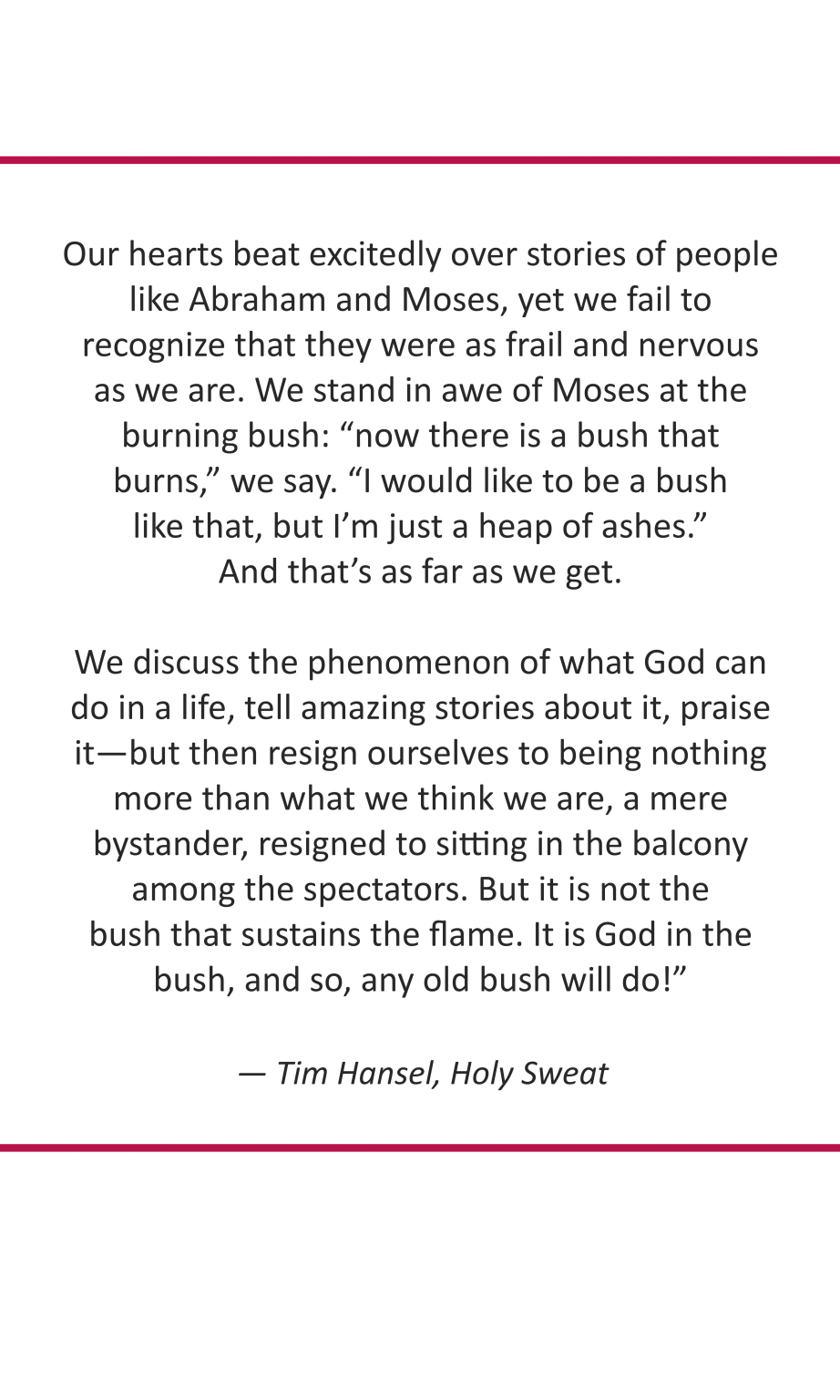 Our hearts beat excitedly over stories of people like Abraham and Moses, yet we fail to recognize that they were as frail and nervous as we are. We stand in awe of Moses at the burning bush: “now there is a bush that burns,” we say. “I would like to be a bush like that, but I’m just a heap of ashes.” And that’s as far as we get.

We discuss the phenomenon of what God can do in a life, tell amazing stories about it, praise it—but then resign ourselves to being nothing more than what we think we are, a mere bystander, resigned to sitting in the balcony among the spectators. But it is not the bush that sustains the flame. It is God in the bush, and so, any old bush will do!”

— Tim Hansel, Holy Sweat